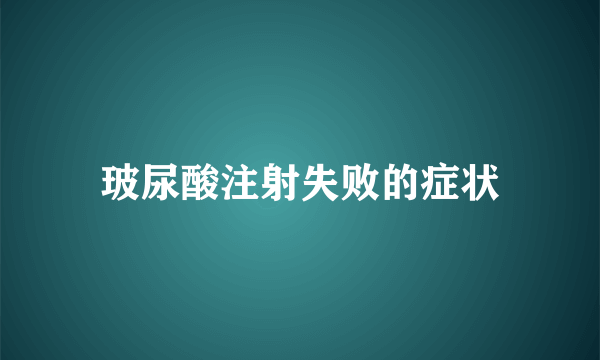 玻尿酸注射失败的症状